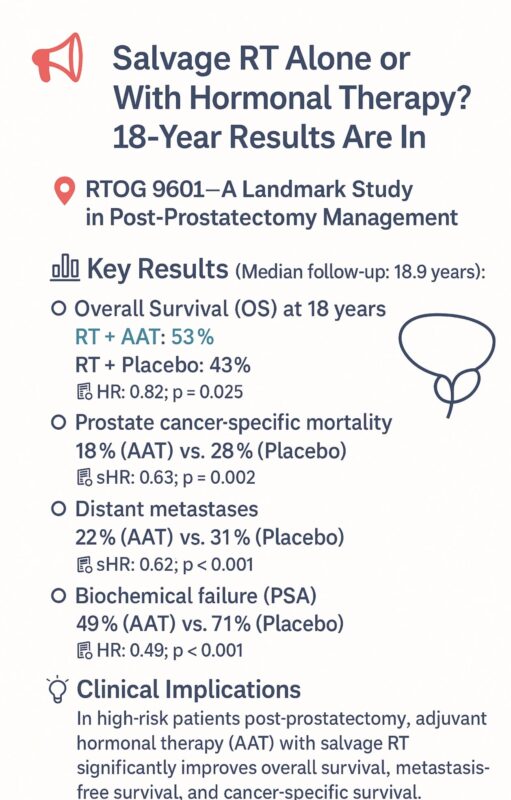 Salvage RT Alone or With Hormonal Therapy? 18-Year Results Are In

RTOG 9601—A Landmark Study in Post-Prostatectomy Management

Key Results (Median follow-up: 18.9 years):

Overall Survival (OS) at 18 years
RT + AAT: 53%
RT + Placebo: 43%
HR: 0.82; p = 0.025

Prostate cancer-specific mortality
18% (AAT) vs. 28% (Placebo)
sHR: 0.63; p = 0.002

Distant metastases
22% (AAT) vs. 31% (Placebo)
sHR: 0.62; p < 0.001

Biochemical failure (PSA)
49% (AAT) vs. 71% (Placebo)
HR: 0.49; p < 0.001

Clinical Implications

In high-risk patients post-prostatectomy, adjuvant hormonal therapy (AAT) with salvage RT significantly improves overall survival, metastasis-free survival, and cancer-specific survival.